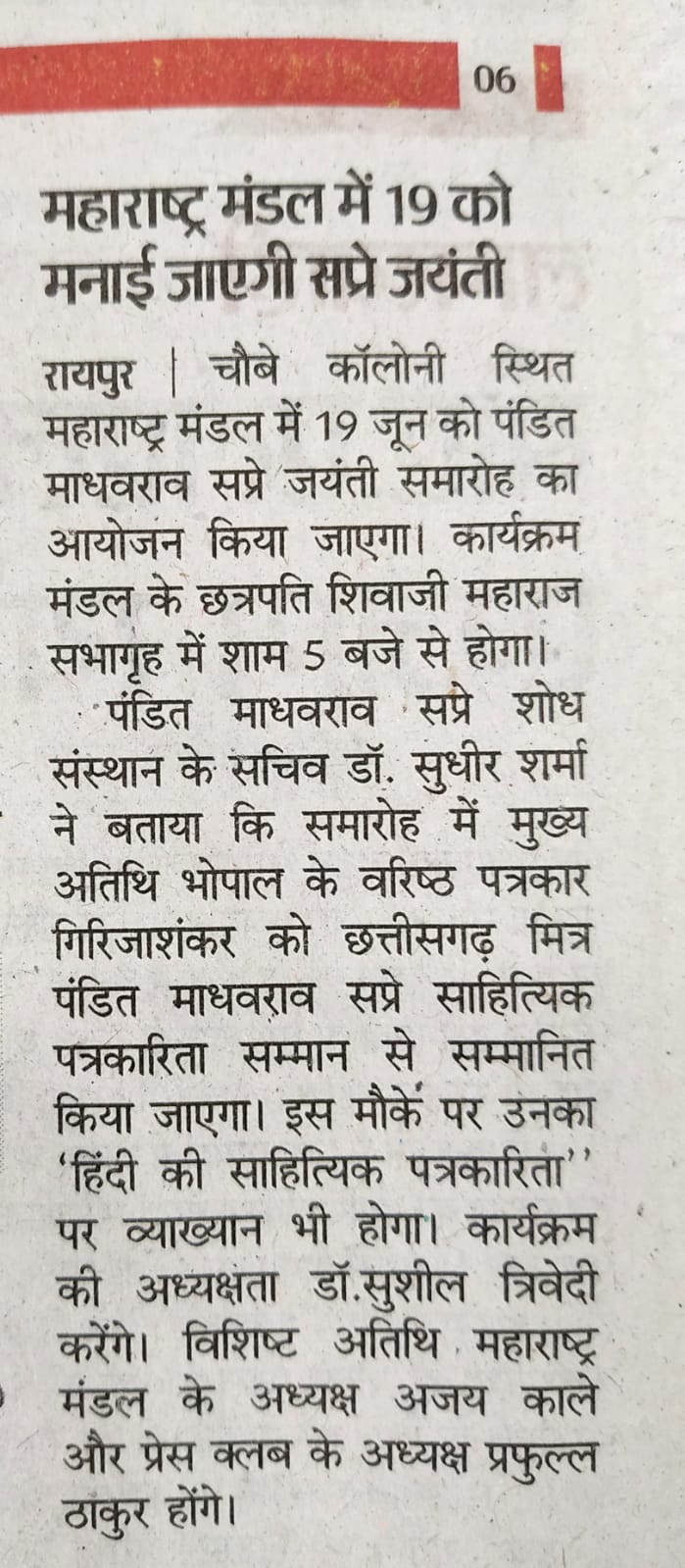 06

महाराष्ट्र मंडल में 19 को मनाई जाएगी सप्रे जयंती

रायपुर | चौबे कॉलोनी स्थित महाराष्ट्र मंडल में 19 जून को पंडित माधवराव सप्रे जयंती समारोह का आयोजन किया जाएगा। कार्यक्रम मंडल के छत्रपति शिवाजी महाराज सभागृह में शाम 5 बजे से होगा।

पंडित माधवराव सप्रे शोध संस्थान के सचिव डॉ. सुधीर शर्मा ने बताया कि समारोह में मुख्य अतिथि भोपाल के वरिष्ठ पत्रकार गिरिजाशंकर को छत्तीसगढ़ मित्र पंडित माधवराव सप्रे साहित्यिक पत्रकारिता सम्मान से सम्मानित किया जाएगा। इस मौके पर उनका 'हिंदी की साहित्यिक पत्रकारिता'' पर व्याख्यान भी होगा। कार्यक्रम की अध्यक्षता डॉ.सुशील त्रिवेदी करेंगे। विशिष्ट अतिथि महाराष्ट्र मंडल के अध्यक्ष अजय काले और प्रेस क्लब के अध्यक्ष प्रफुल्ल ठाकुर होंगे।